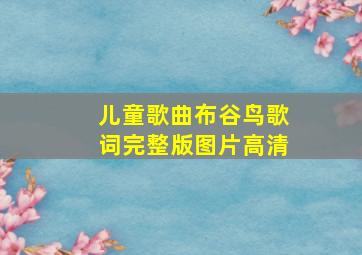 儿童歌曲布谷鸟歌词完整版图片高清